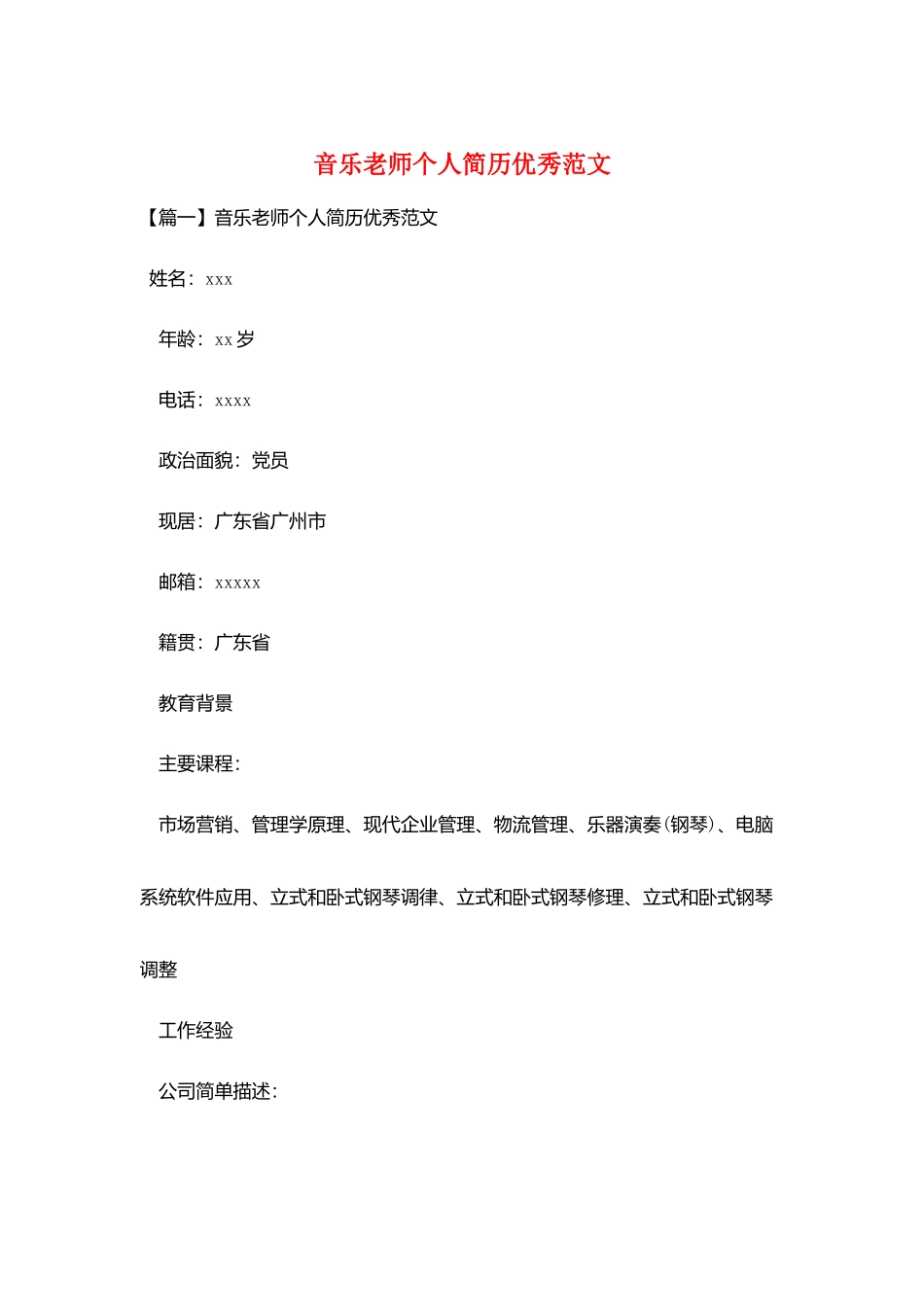 音乐老师个人简历优秀范文

【篇一】音乐老师个人简历优秀范文

姓名：xxx

年龄：xx 岁

电话：xxxx

政治面貌：党员

现居：广东省广州市

邮箱：xxxxx

籍贯：广东省

教育背景

主要课程：

市场营销、管理学原理、现代企业管理、物流管理、乐器演奏(钢琴)、电脑系统软件应用、立式和卧式钢琴调律、立式和卧式钢琴修理、立式和卧式钢琴调整

工作经验

公司简单描述：